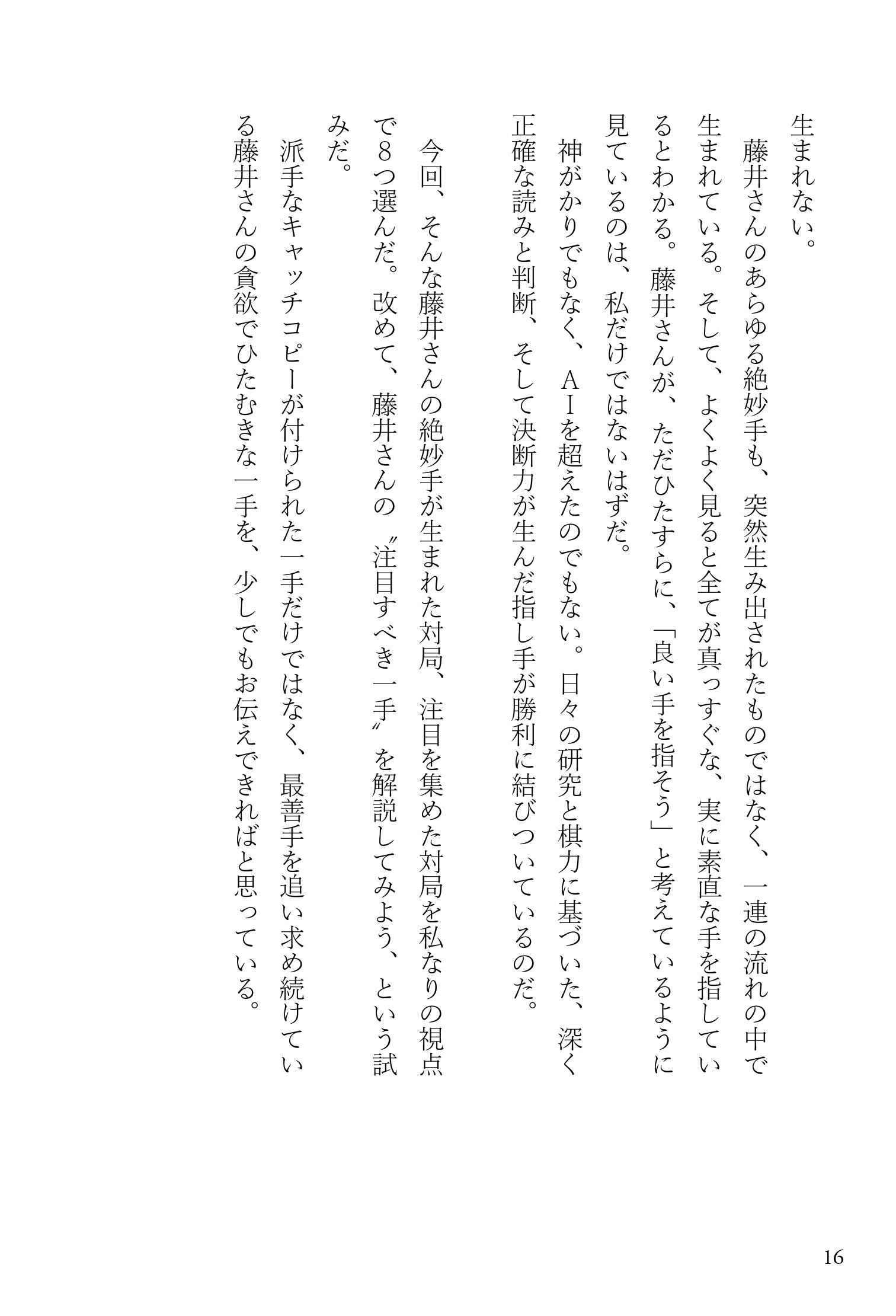 生まれない。

藤井さんのあらゆる絶妙手も、突然生み出されたものではなく、一連の流れの中で生まれている。そして、よくよく見ると全てが真っすぐな、実に素直な手を指しているとわかる。藤井さんが、ただひたすらに、「良い手を指そう」と考えているように見ているのは、私だけではないはずだ。

神がかりでもなく、ＡＩを超えたのでもない。日々の研究と棋力に基づいた、深く正確な読みと判断、そして決断力が生んだ指し手が勝利に結びついているのだ。

今回、そんな藤井さんの絶妙手が生まれた対局、注目を集めた対局を私なりの視点で８つ選んだ。改めて、藤井さんの〝注目すべき一手〟を解説してみよう、という試みだ。

派手なキャッチコピーが付けられた一手だけではなく、最善手を追い求め続けている藤井さんの貪欲でひたむきな一手を、少しでもお伝えできればと思っている。

16